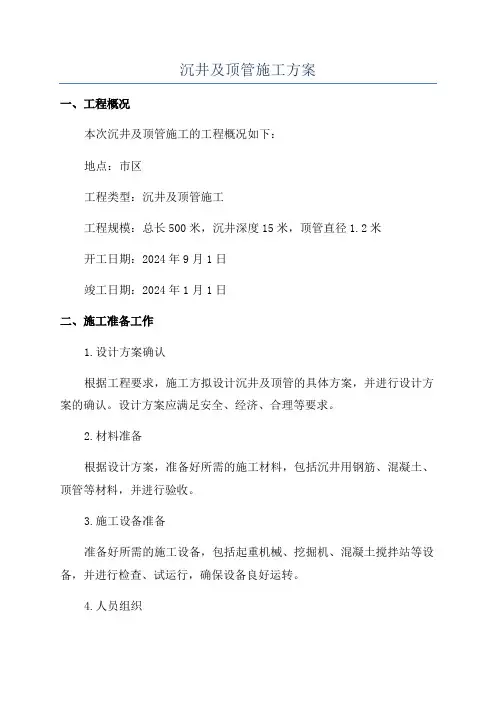 沉井及顶管施工方案

一、工程概况

本次沉井及顶管施工的工程概况如下：

地点：市区

工程类型：沉井及顶管施工

工程规模：总长500米，沉井深度15米，顶管直径1.2米

开工日期：2024年9月1日

竣工日期：2024年1月1日

二、施工准备工作

1.设计方案确认

根据工程要求，施工方拟设计沉井及顶管的具体方案，并进行设计方案的确认。设计方案应满足安全、经济、合理等要求。

2.材料准备

根据设计方案，准备好所需的施工材料，包括沉井用钢筋、混凝土、顶管等材料，并进行验收。

3.施工设备准备

准备好所需的施工设备，包括起重机械、挖掘机、混凝土搅拌站等设备，并进行检查、试运行，确保设备良好运转。

4.人员组织